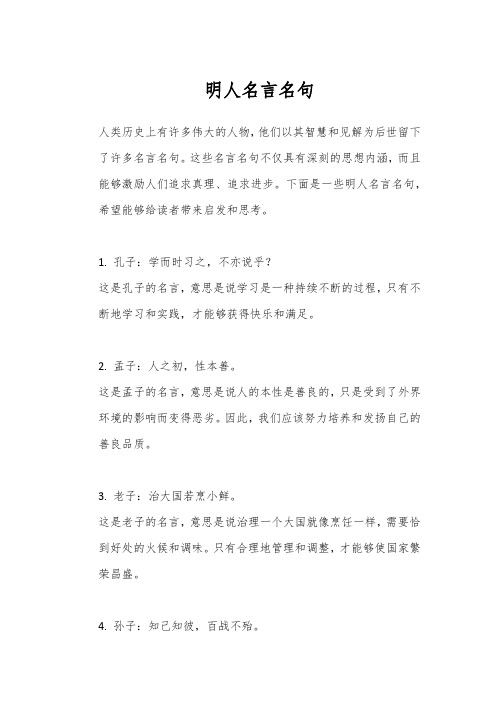 明人名言名句

人类历史上有许多伟大的人物，他们以其智慧和见解为后世留下了许多名言名句。这些名言名句不仅具有深刻的思想内涵，而且能够激励人们追求真理、追求进步。下面是一些明人名言名句，希望能够给读者带来启发和思考。

1. 孔子：学而时习之，不亦说乎？
这是孔子的名言，意思是说学习是一种持续不断的过程，只有不断地学习和实践，才能够获得快乐和满足。

2. 孟子：人之初，性本善。
这是孟子的名言，意思是说人的本性是善良的，只是受到了外界环境的影响而变得恶劣。因此，我们应该努力培养和发扬自己的善良品质。

3. 老子：治大国若烹小鲜。
这是老子的名言，意思是说治理一个大国就像烹饪一样，需要恰到好处的火候和调味。只有合理地管理和调整，才能够使国家繁荣昌盛。

4. 孙子：知己知彼，百战不殆。